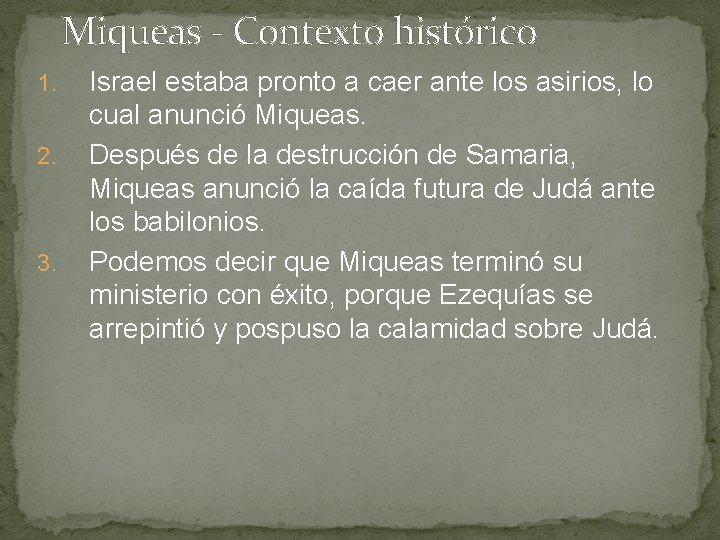 Miqueas - Contexto histórico

1. Israel estaba pronto a caer ante los asirios, lo cual anunció Miqueas.
2. Después de la destrucción de Samaria, Miqueas anunció la caída futura de Judá ante los babilonios.
3. Podemos decir que Miqueas terminó su ministerio con éxito, porque Ezequías se arrepintió y pospuso la calamidad sobre Judá.